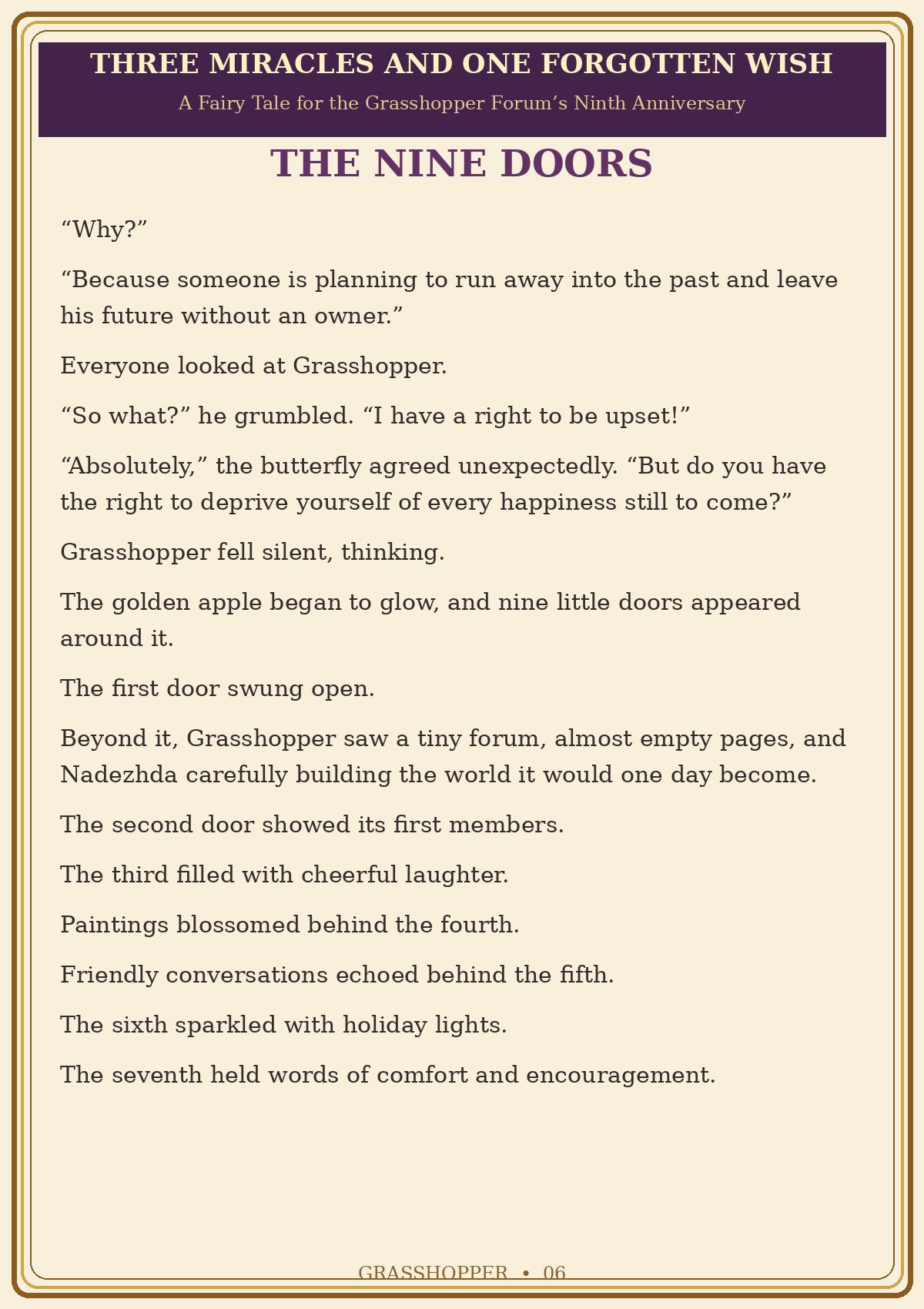 THREE MIRACLES AND ONE FORGOTTEN WISH

A Fairy Tale for the Grasshopper Forum's Ninth Anniversary

THE NINE DOORS

"Why?"

"Because someone is planning to run away into the past and leave his future without an owner."

Everyone looked at Grasshopper.

"So what?" he grumbled. "I have a right to be upset!"

"Absolutely," the butterfly agreed unexpectedly. "But do you have the right to deprive yourself of every happiness still to come?"

Grasshopper fell silent, thinking.

The golden apple began to glow, and nine little doors appeared around it.

The first door swung open.

Beyond it, Grasshopper saw a tiny forum, almost empty pages, and Nadezhda carefully building the world it would one day become.

The second door showed its first members.

The third filled with cheerful laughter.

Paintings blossomed behind the fourth.

Friendly conversations echoed behind the fifth.

The sixth sparkled with holiday lights.

The seventh held words of comfort and encouragement.

GRASSHOPPER • 06